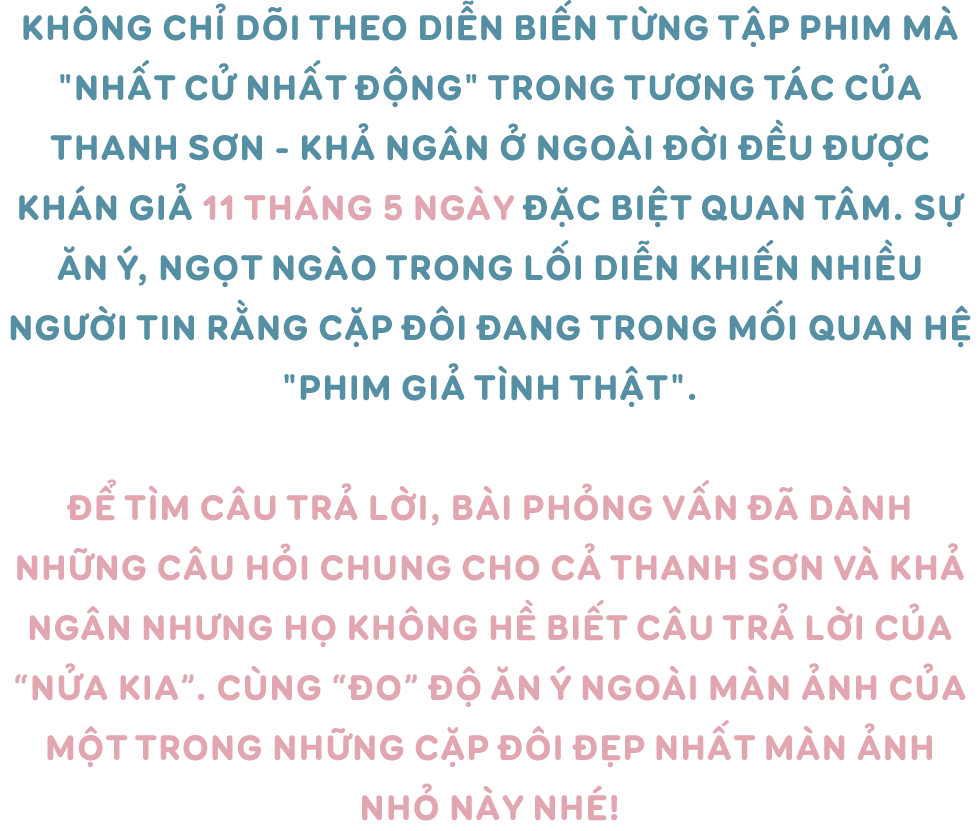 KHÔNG CHỈ DÕI THEO DIỄN BIẾN TỪNG TẬP PHIM MÀ "NHẤT CỬ NHẤT ĐỘNG" TRONG TƯƠNG TÁC CỦA THANH SƠN - KHẢ NGÂN Ở NGOÀI ĐỜI ĐỀU ĐƯỢC KHÁN GIẢ 11 THÁNG 5 NGÀY ĐẶC BIỆT QUAN TÂM. SỰ ĂN Ý, NGỌT NGÀO TRONG LỐI DIỄN KHIẾN NHIỀU NGƯỜI TIN RẰNG CẶP ĐÔI ĐANG TRONG MỐI QUAN HỆ "PHIM GIẢ TÌNH THẬT".

ĐỂ TÌM CÂU TRẢ LỜI, BÀI PHỎNG VẤN ĐÃ DÀNH NHỮNG CÂU HỎI CHUNG CHO CẢ THANH SƠN VÀ KHẢ NGÂN NHƯNG HỌ KHÔNG HỀ BIẾT CÂU TRẢ LỜI CỦA “NỬA KIA”. CÙNG “ĐO” ĐỘ ĂN Ý NGOÀI MÀN ẢNH CỦA MỘT TRONG NHỮNG CẶP ĐÔI ĐẸP NHẤT MÀN ẢNH NHỎ NÀY NHÉ!